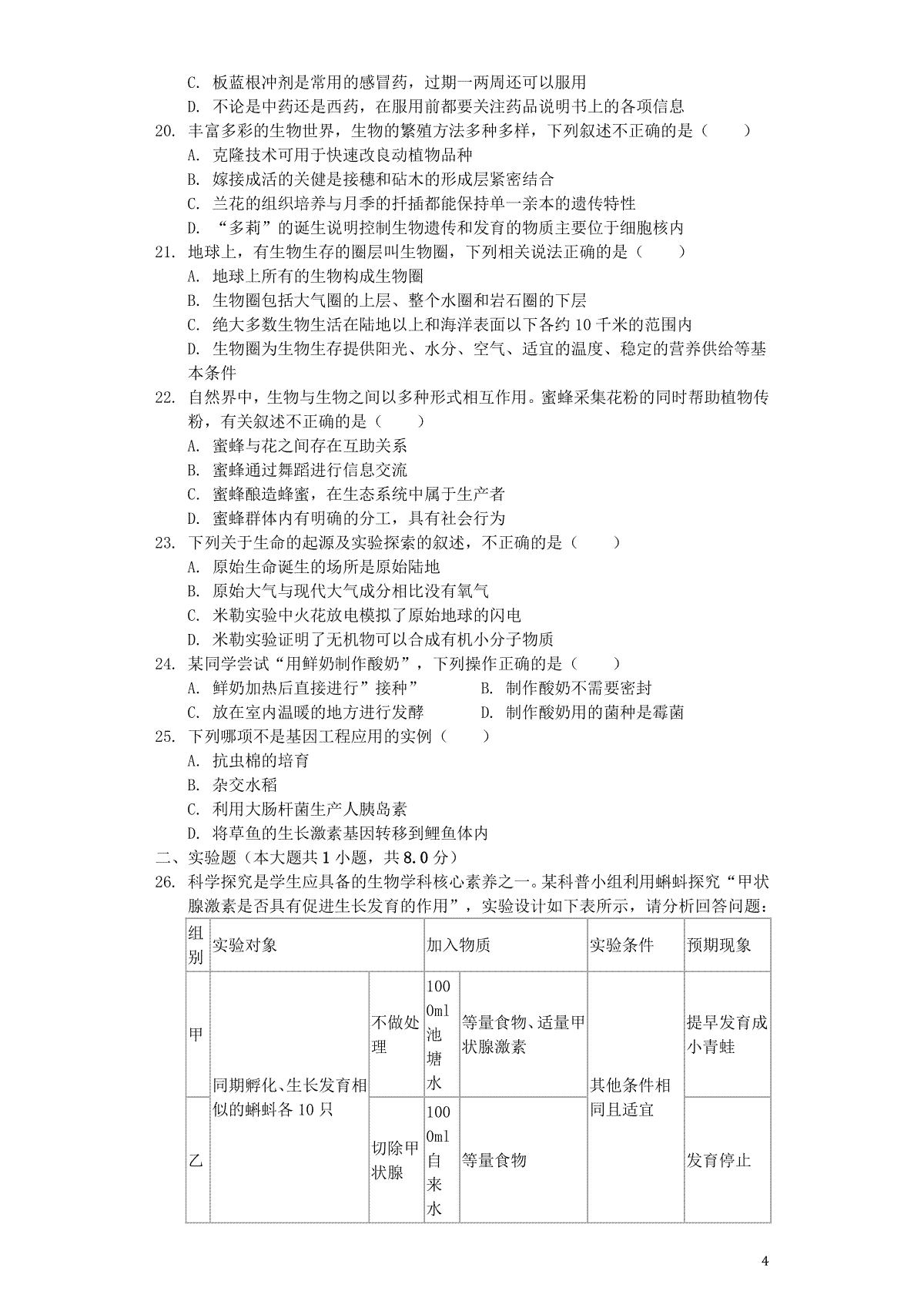 C. 板蓝根冲剂是常用的感冒药，过期一两周还可以服用
D. 不论是中药还是西药，在服用前都要关注药品说明书上的各项信息
20. 丰富多彩的生物世界，生物的繁殖方法多种多样，下列叙述不正确的是（　　）
A. 克隆技术可用于快速改良动植物品种
B. 嫁接成活的关键是接穗和砧木的形成层紧密结合
C. 兰花的组织培养与月季的扦插都能保持单一亲本的遗传特性
D. “多莉”的诞生说明控制生物遗传和发育的物质主要位于细胞核内
21. 地球上，有生物生存的圈层叫生物圈，下列相关说法正确的是（　　）
A. 地球上所有的生物构成生物圈
B. 生物圈包括大气圈的上层、整个水圈和岩石圈的下层
C. 绝大多数生物生活在陆地以上和海洋表面以下各约 10 千米的范围内
D. 生物圈为生物生存提供阳光、水分、空气、适宜的温度、稳定的营养供给等基本条件
22. 自然界中，生物与生物之间以多种形式相互作用。蜜蜂采集花粉的同时帮助植物传粉，有关叙述不正确的是（　　）
A. 蜜蜂与花之间存在互助关系
B. 蜜蜂通过舞蹈进行信息交流
C. 蜜蜂酿造蜂蜜，在生态系统中属于生产者
D. 蜜蜂群体内有明确的分工，具有社会行为
23. 下列关于生命的起源及实验探索的叙述，不正确的是（　　）
A. 原始生命诞生的场所是原始陆地
B. 原始大气与现代大气成分相比没有氧气
C. 米勒实验中火花放电模拟了原始地球的闪电
D. 米勒实验证明了无机物可以合成有机小分子物质
24. 某同学尝试“用鲜奶制作酸奶”，下列操作正确的是（　　）
A. 鲜奶加热后直接进行”接种”
B. 制作酸奶不需要密封
C. 放在室内温暖的地方进行发酵
D. 制作酸奶用的菌种是霉菌
25. 下列哪项不是基因工程应用的实例（　　）
A. 抗虫棉的培育
B. 杂交水稻
C. 利用大肠杆菌生产人胰岛素
D. 将草鱼的生长激素基因转移到鲤鱼体内
二、实验题（本大题共 1 小题，共 8.0 分）
26. 科学探究是学生应具备的生物学科核心素养之一。某科普小组利用蝌蚪探究“甲状腺激素是否具有促进生长发育的作用”，实验设计如下表所示，请分析回答问题：

| 组别 | 实验对象 | | 加入物质 | | 实验条件 | 预期现象 |
|---|---|---|---|---|---|---|
| 甲 | 同期孵化、生长发育相似的蝌蚪各 10 只 | 不做处理 | 1000ml 池塘水 | 等量食物、适量甲状腺激素 | 其他条件相同且适宜 | 提早发育成小青蛙 |
| 乙 | | 切除甲状腺 | 1000ml 自来水 | 等量食物 | | 发育停止 |

4